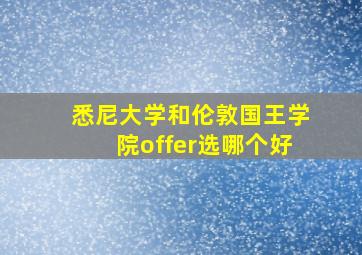 悉尼大学和伦敦国王学院offer选哪个好